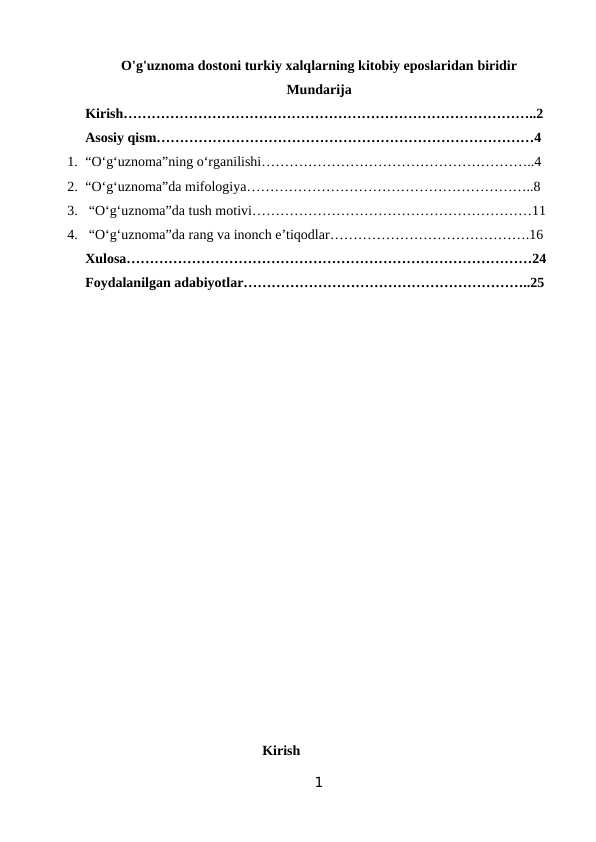 O'g'uznoma dostoni turkiy xalqlarning kitobiy eposlaridan biridir

Mundarija

Kirish……………………………………………………………………………..2

Asosiy qism………………………………………………………………………4

1. “O‘g‘uznoma”ning o‘rganilishi…………………………………………………..4

2. “O‘g‘uznoma”da mifologiya……………………………………………………..8

3. “O‘g‘uznoma”da tush motivi……………………………………………………11

4. “O‘g‘uznoma”da rang va inonch e’tiqodlar…………………………………….16

Xulosa……………………………………………………………………………24

Foydalanilgan adabiyotlar……………………………………………………..25

Kirish

1